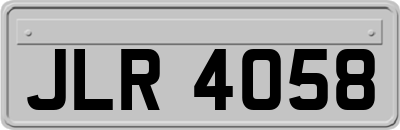 JLR 4058